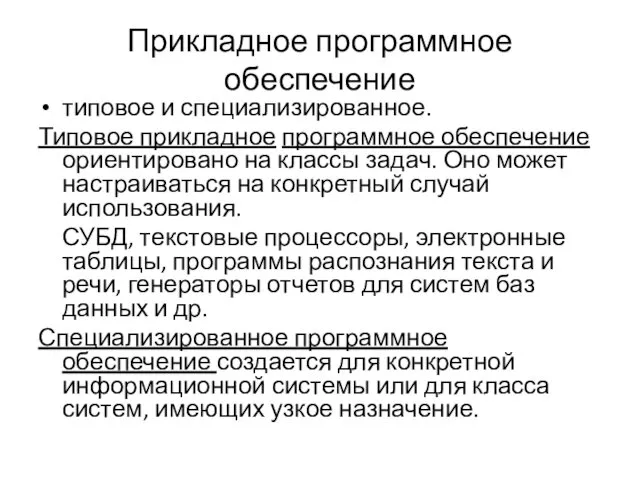 Прикладное программное обеспечение

• типовое и специализированное.

Типовое прикладное программное обеспечение ориентировано на классы задач. Оно может настраиваться на конкретный случай использования.

СУБД, текстовые процессоры, электронные таблицы, программы распознания текста и речи, генераторы отчетов для систем баз данных и др.

Специализированное программное обеспечение создается для конкретной информационной системы или для класса систем, имеющих узкое назначение.